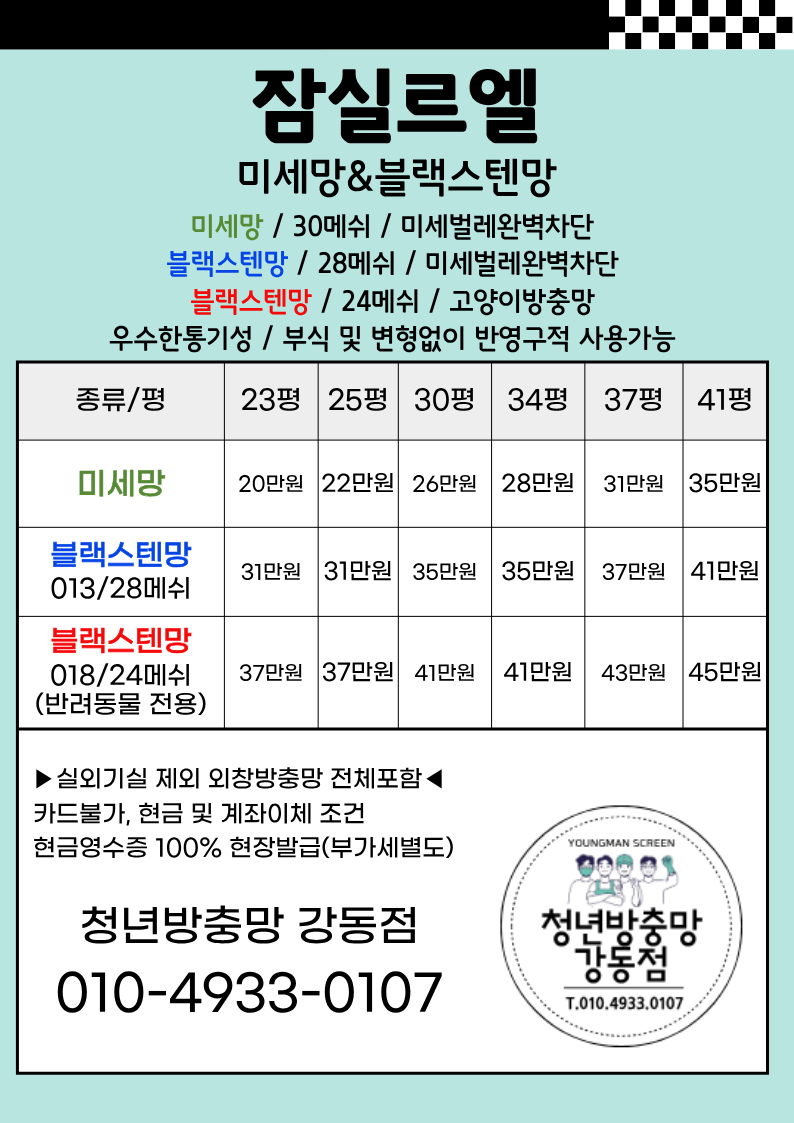 잠실르엘

미세망&블랙스텐망

미세망 / 30메쉬 / 미세벌레완벽차단

블랙스텐망 / 28메쉬 / 미세벌레완벽차단

블랙스텐망 / 24메쉬 / 고양이방충망

우수한통기성 / 부식 및 변형없이 반영구적 사용가능

| 종류/평 | 23평 | 25평 | 30평 | 34평 | 37평 | 41평 |
|---|---|---|---|---|---|---|
| 미세망 | 20만원 | 22만원 | 26만원 | 28만원 | 31만원 | 35만원 |
| 블랙스텐망 013/28메쉬 | 31만원 | 31만원 | 35만원 | 35만원 | 37만원 | 41만원 |
| 블랙스텐망 018/24메쉬 (반려동물 전용) | 37만원 | 37만원 | 41만원 | 41만원 | 43만원 | 45만원 |

▶실외기실 제외 외창방충망 전체포함◀

카드불가, 현금 및 계좌이체 조건

현금영수증 100% 현장발급(부가세별도)

청년방충망 강동점

010-4933-0107

YOUNGMAN SCREEN

청년방충망
강동점

T.010.4933.0107